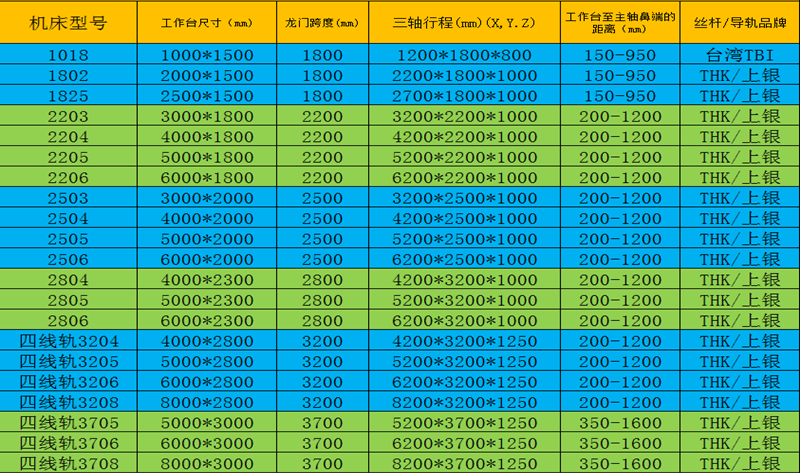 | 机床型号 | 工作台尺寸（mm） | 龙门跨度（mm） | 三轴行程（mm）(X,Y.Z) | 工作台至主轴鼻端的距离（mm） | 丝杆/导轨品牌 |
|---|---|---|---|---|---|
| 1018 | 1000*1500 | 1800 | 1200*1800*800 | 150-950 | 台湾TBI |
| 1802 | 2000*1500 | 1800 | 2200*1800*1000 | 150-950 | THK/上银 |
| 1825 | 2500*1500 | 1800 | 2700*1800*1000 | 150-950 | THK/上银 |
| 2203 | 3000*1800 | 2200 | 3200*2200*1000 | 200-1200 | THK/上银 |
| 2204 | 4000*1800 | 2200 | 4200*2200*1000 | 200-1200 | THK/上银 |
| 2205 | 5000*1800 | 2200 | 5200*2200*1000 | 200-1200 | THK/上银 |
| 2206 | 6000*1800 | 2200 | 6200*2200*1000 | 200-1200 | THK/上银 |
| 2503 | 3000*2000 | 2500 | 3200*2500*1000 | 200-1200 | THK/上银 |
| 2504 | 4000*2000 | 2500 | 4200*2500*1000 | 200-1200 | THK/上银 |
| 2505 | 5000*2000 | 2500 | 5200*2500*1000 | 200-1200 | THK/上银 |
| 2506 | 6000*2000 | 2500 | 6200*2500*1000 | 200-1200 | THK/上银 |
| 2804 | 4000*2300 | 2800 | 4200*3200*1000 | 200-1200 | THK/上银 |
| 2805 | 5000*2300 | 2800 | 5200*3200*1000 | 200-1200 | THK/上银 |
| 2806 | 6000*2300 | 2800 | 6200*3200*1000 | 200-1200 | THK/上银 |
| 四线轨3204 | 4000*2800 | 3200 | 4200*3200*1250 | 200-1200 | THK/上银 |
| 四线轨3205 | 5000*2800 | 3200 | 5200*3200*1250 | 200-1200 | THK/上银 |
| 四线轨3206 | 6000*2800 | 3200 | 6200*3200*1250 | 200-1200 | THK/上银 |
| 四线轨3208 | 8000*2800 | 3200 | 8200*3200*1250 | 200-1200 | THK/上银 |
| 四线轨3705 | 5000*3000 | 3700 | 5200*3700*1250 | 350-1600 | THK/上银 |
| 四线轨3706 | 6000*3000 | 3700 | 6200*3700*1250 | 350-1600 | THK/上银 |
| 四线轨3708 | 8000*3000 | 3700 | 8200*3700*1250 | 350-1600 | THK/上银 |